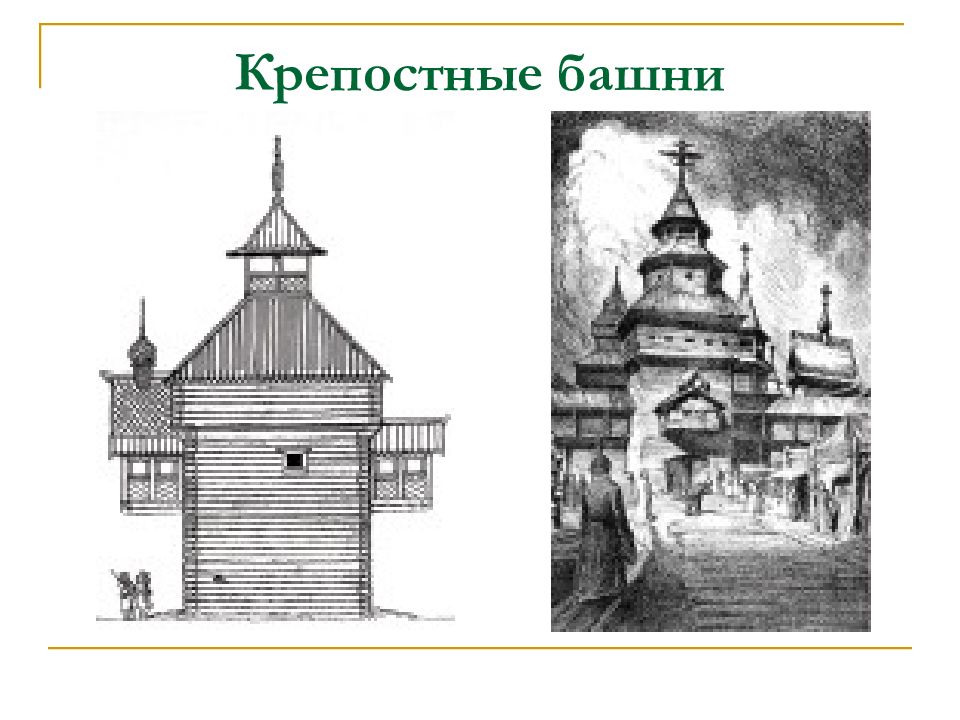 Крепостные башни